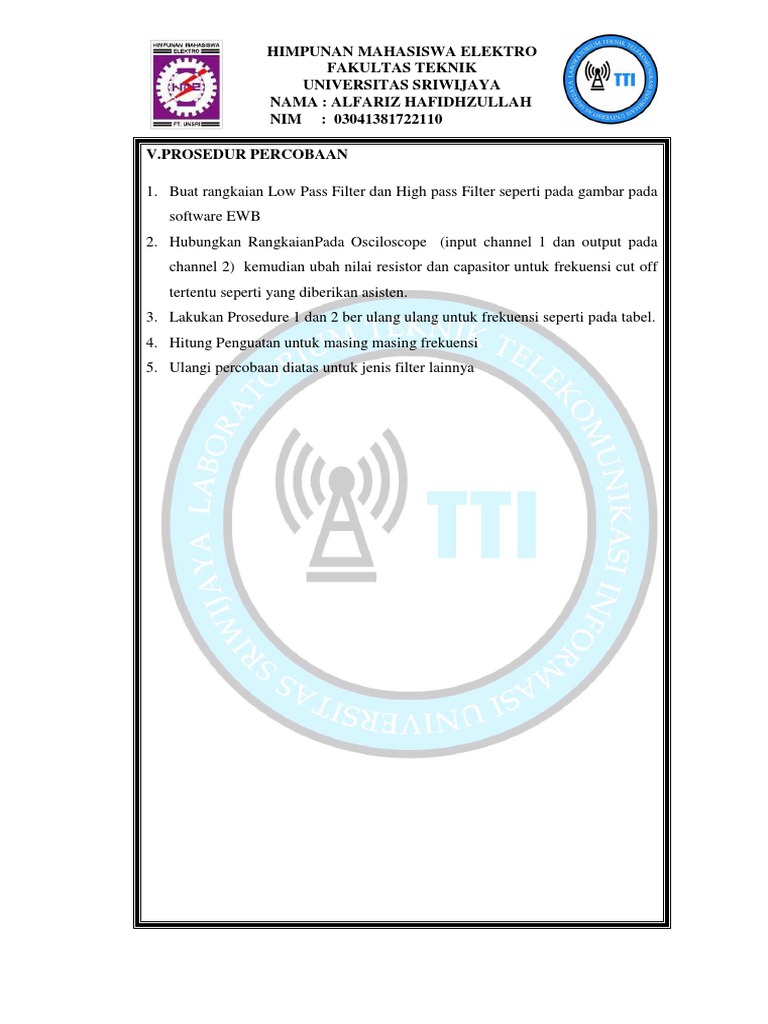 HIMPUNAN MAHASISWA ELEKTRO
FAKULTAS TEKNIK
UNIVERSITAS SRIWIJAYA
NAMA : ALFARIZ HAFIDHZULLAH
NIM : 03041381722110

V.PROSEDUR PERCOBAAN

1. Buat rangkaian Low Pass Filter dan High pass Filter seperti pada gambar pada software EWB
2. Hubungkan RangkaianPada Osciloscope (input channel 1 dan output pada channel 2) kemudian ubah nilai resistor dan capasitor untuk frekuensi cut off tertentu seperti yang diberikan asisten.
3. Lakukan Prosedure 1 dan 2 ber ulang ulang untuk frekuensi seperti pada tabel.
4. Hitung Penguatan untuk masing masing frekuensi
5. Ulangi percobaan diatas untuk jenis filter lainnya

LABORATORIUM TEKNIK TELEKOMUNIKASI INFORMASI UNIVERSITAS SRIWIJAYA
TTI